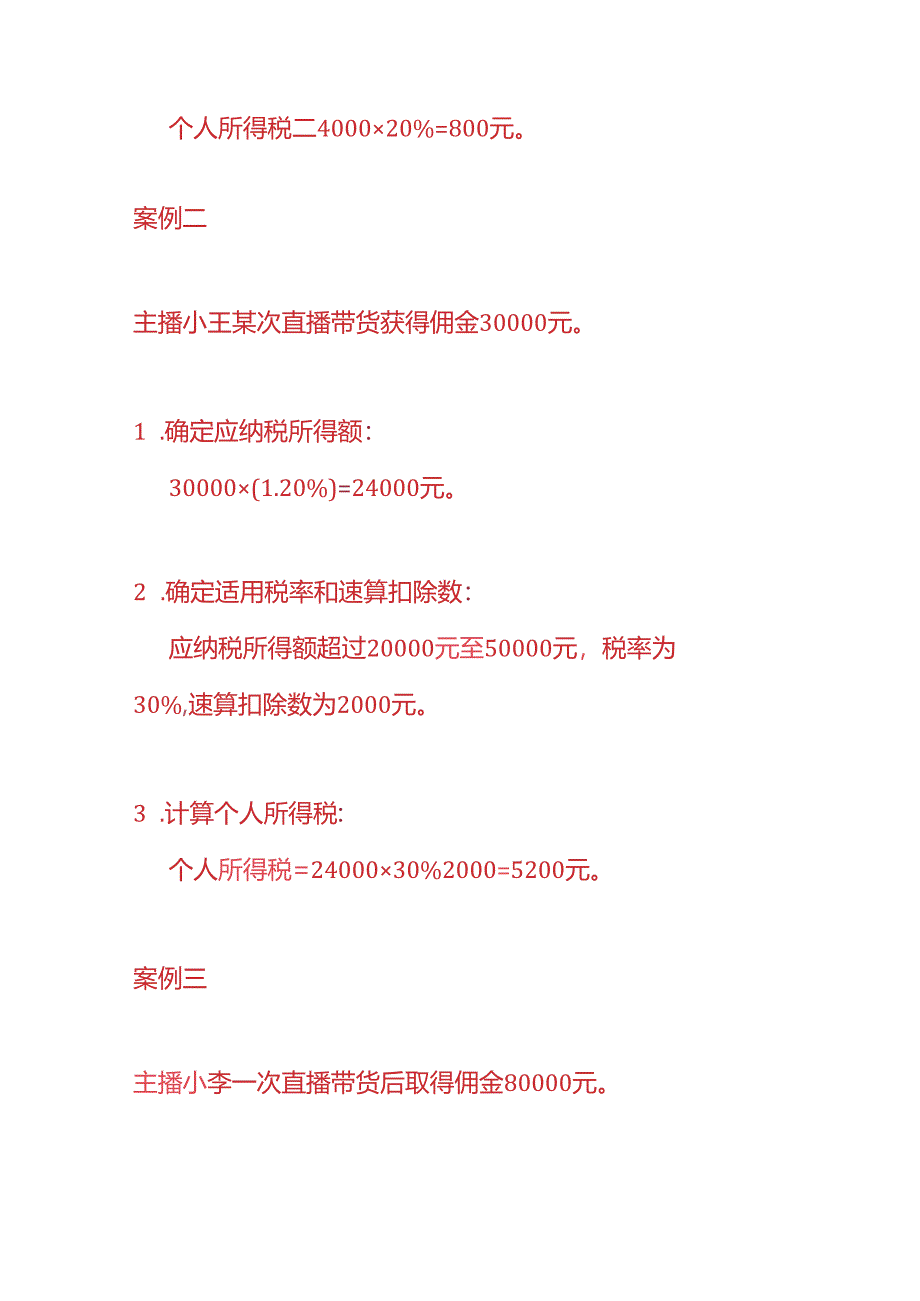 个人所得税二4000×20%=800元。

案例二

主播小王某次直播带货获得佣金30000元。

1 .确定应纳税所得额:

30000×(1.20%)=24000元。

2 .确定适用税率和速算扣除数:

应纳税所得额超过20000元至50000元，税率为30%,速算扣除数为2000元。

3 .计算个人所得税:

个人所得税=24000×30%2000=5200元。

案例三

主播小李一次直播带货后取得佣金80000元。